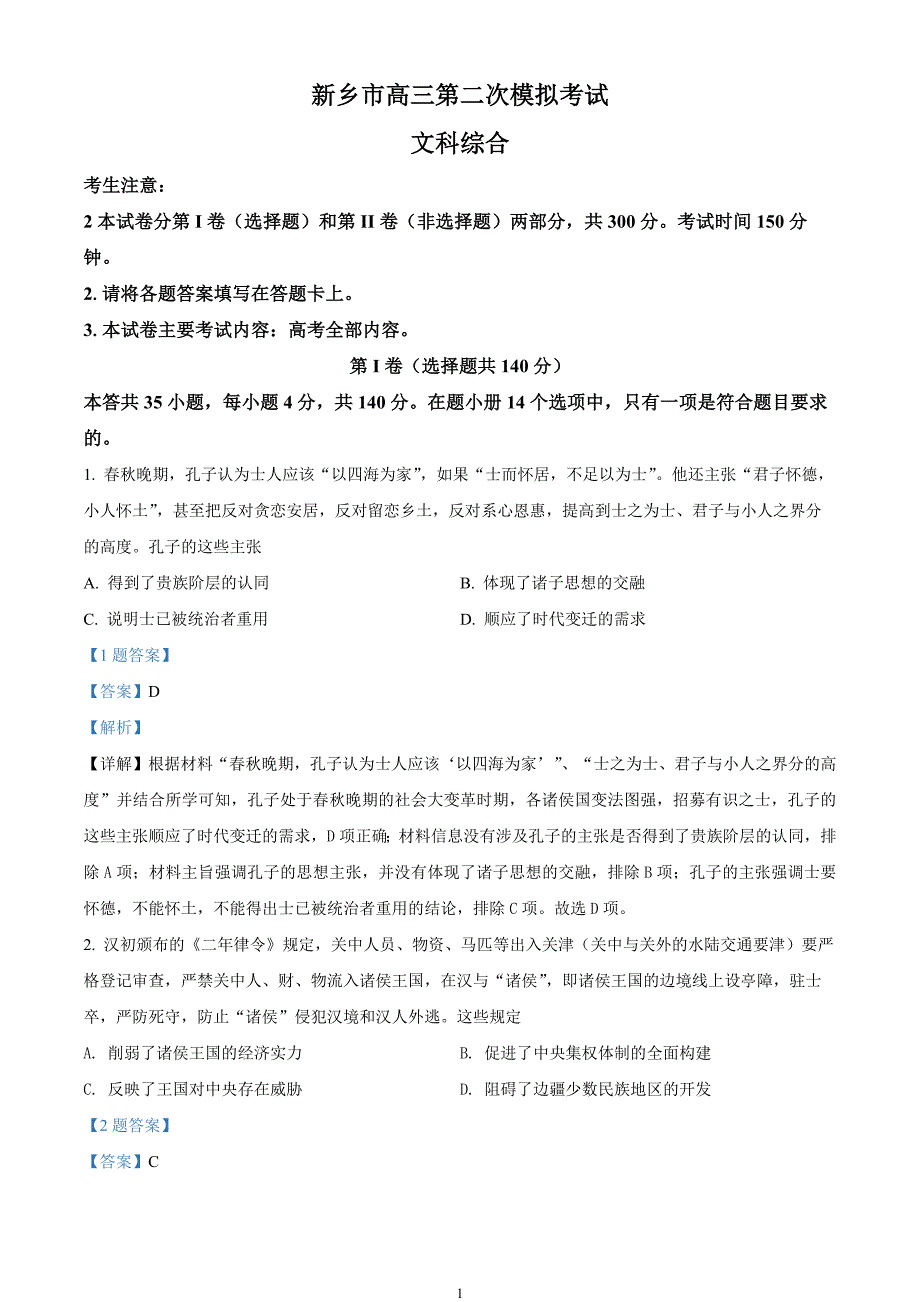 新乡市高三第二次模拟考试

文科综合

考生注意：

2 本试卷分第 I 卷（选择题）和第 II 卷（非选择题）两部分，共 300 分。考试时间 150 分钟。

2. 请将各题答案填写在答题卡上。

3. 本试卷主要考试内容：高考全部内容。

第 I 卷（选择题共 140 分）

本答共 35 小题，每小题 4 分，共 140 分。在题小册 14 个选项中，只有一项是符合题目要求的。

1. 春秋晚期，孔子认为士人应该“以四海为家”，如果“士而怀居，不足以为士”。他还主张“君子怀德，小人怀土”，甚至把反对贪恋安居，反对留恋乡土，反对系心恩惠，提高到士之为士、君子与小人之界分的高度。孔子的这些主张

A. 得到了贵族阶层的认同

B. 体现了诸子思想的交融

C. 说明士已被统治者重用

D. 顺应了时代变迁的需求

【1 题答案】

【答案】D

【解析】

【详解】根据材料“春秋晚期，孔子认为士人应该‘以四海为家’”、“士之为士、君子与小人之界分的高度”并结合所学可知，孔子处于春秋晚期的社会大变革时期，各诸侯国变法图强，招募有识之士，孔子的这些主张顺应了时代变迁的需求，D 项正确；材料信息没有涉及孔子的主张是否得到了贵族阶层的认同，排除 A 项；材料主旨强调孔子的思想主张，并没有体现了诸子思想的交融，排除 B 项；孔子的主张强调士要怀德，不能怀土，不能得出士已被统治者重用的结论，排除 C 项。故选 D 项。

2. 汉初颁布的《二年律令》规定，关中人员、物资、马匹等出入关津（关中与关外的水陆交通要津）要严格登记审查，严禁关中人、财、物流入诸侯王国，在汉与“诸侯”，即诸侯王国的边境线上设亭障，驻士卒，严防死守，防止“诸侯”侵犯汉境和汉人外逃。这些规定

A. 削弱了诸侯王国的经济实力

B. 促进了中央集权体制的全面构建

C. 反映了王国对中央存在威胁

D. 阻碍了边疆少数民族地区的开发

【2 题答案】

【答案】C

1